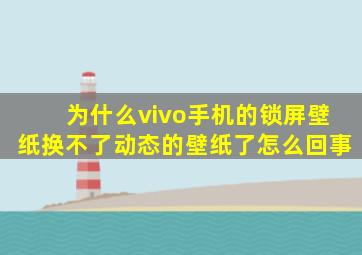 为什么vivo手机的锁屏壁纸换不了动态的壁纸了怎么回事